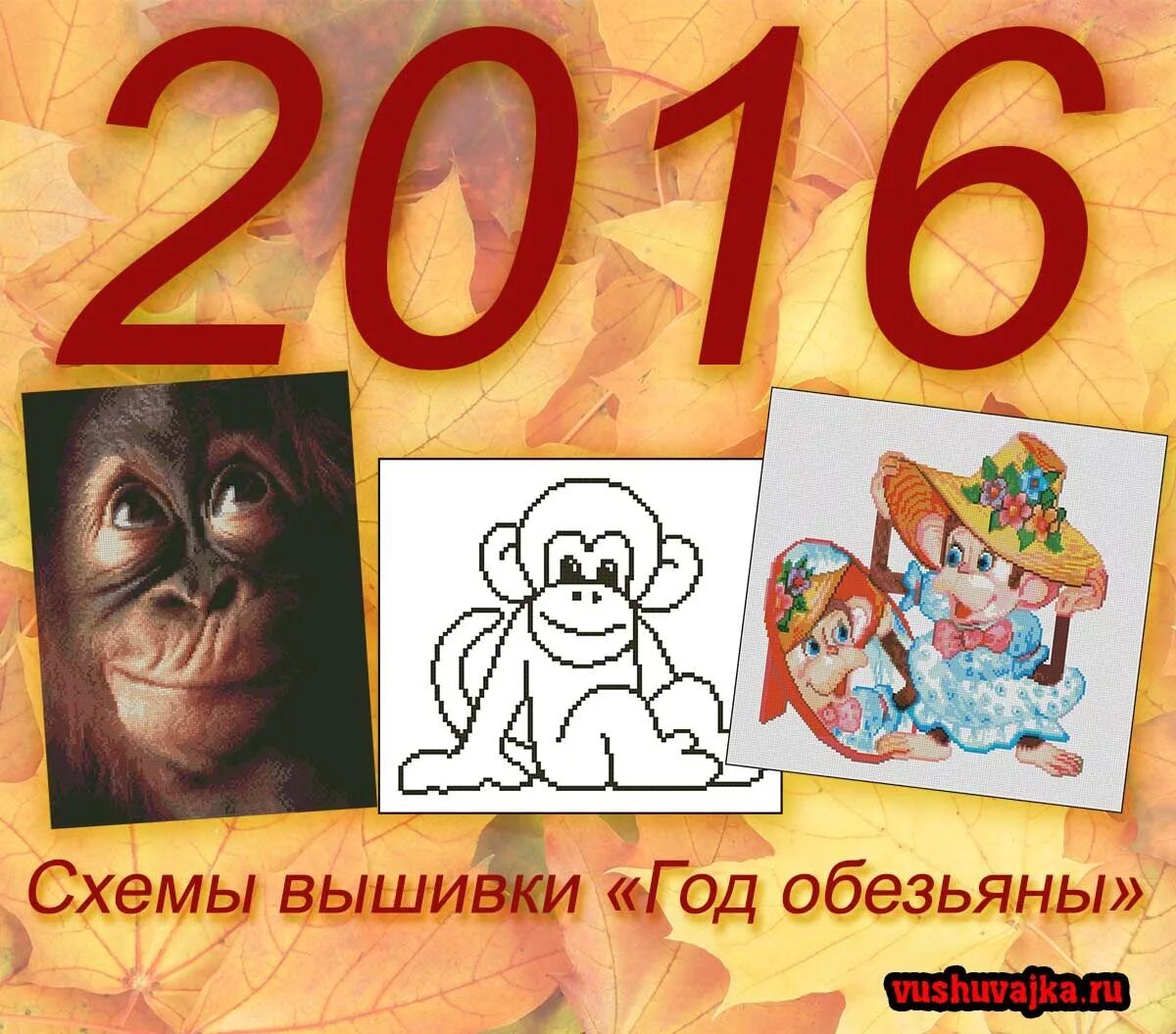 2016

Схемы вышивки «Год обезьяны»

vushuvajka.ru